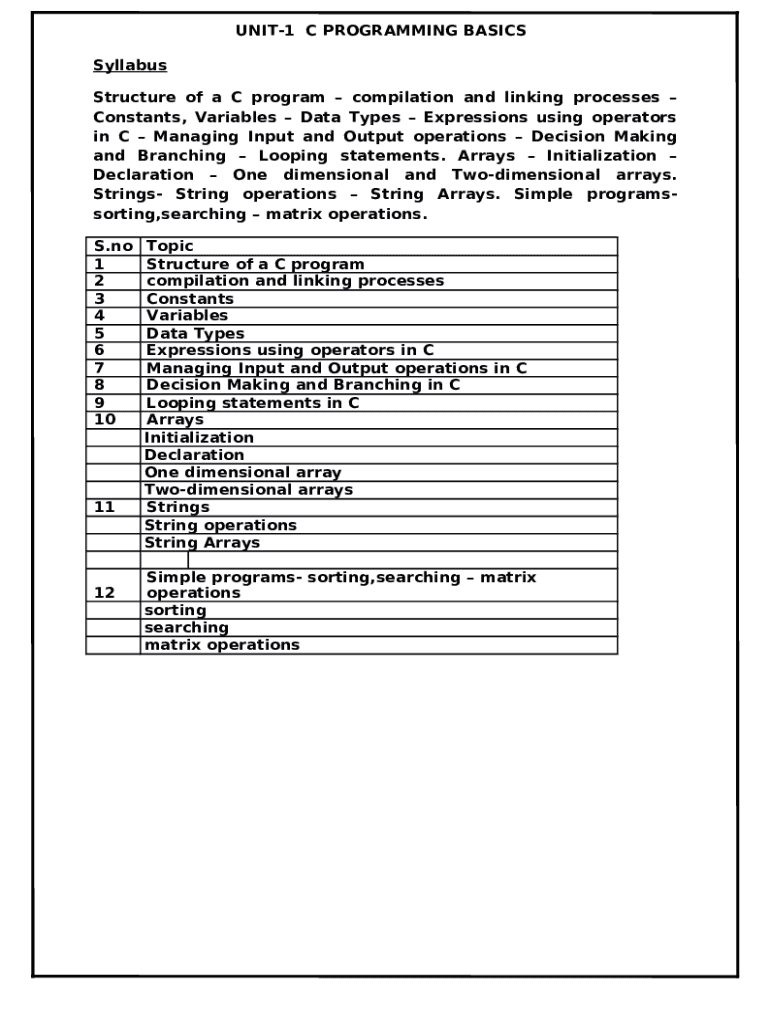 UNIT-1 C PROGRAMMING BASICS

Syllabus

Structure of a C program – compilation and linking processes – Constants, Variables – Data Types – Expressions using operators in C – Managing Input and Output operations – Decision Making and Branching – Looping statements. Arrays – Initialization – Declaration – One dimensional and Two-dimensional arrays. Strings- String operations – String Arrays. Simple programs- sorting,searching – matrix operations.

| S.no | Topic |
|---|---|
| 1 | Structure of a C program |
| 2 | compilation and linking processes |
| 3 | Constants |
| 4 | Variables |
| 5 | Data Types |
| 6 | Expressions using operators in C |
| 7 | Managing Input and Output operations in C |
| 8 | Decision Making and Branching in C |
| 9 | Looping statements in C |
| 10 | Arrays |
| | Initialization |
| | Declaration |
| | One dimensional array |
| | Two-dimensional arrays |
| 11 | Strings |
| | String operations |
| | String Arrays |
| | |
| 12 | Simple programs- sorting,searching – matrix operations |
| | sorting |
| | searching |
| | matrix operations |